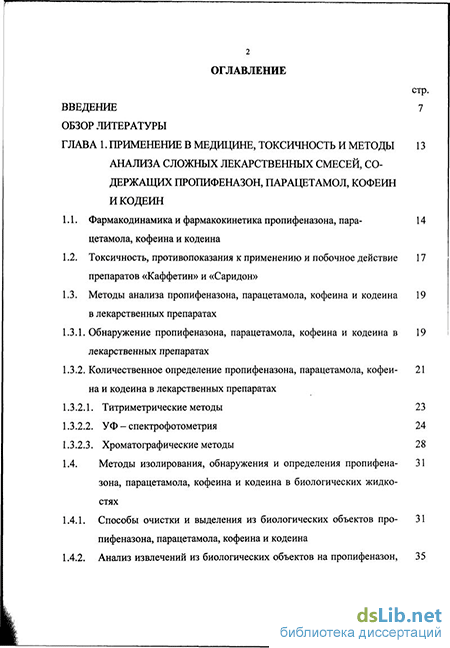 2

ОГЛАВЛЕНИЕ

стр.

ВВЕДЕНИЕ 7

ОБЗОР ЛИТЕРАТУРЫ

ГЛАВА 1. ПРИМЕНЕНИЕ В МЕДИЦИНЕ, ТОКСИЧНОСТЬ И МЕТОДЫ АНАЛИЗА СЛОЖНЫХ ЛЕКАРСТВЕННЫХ СМЕСЕЙ, СОДЕРЖАЩИХ ПРОПИФЕНАЗОН, ПАРАЦЕТАМОЛ, КОФЕИН И КОДЕИН 13

1.1. Фармакодинамика и фармакокинетика пропифеназона, парацетамола, кофеина и кодеина 14

1.2. Токсичность, противопоказания к применению и побочное действие препаратов «Каффетин» и «Саридон» 17

1.3. Методы анализа пропифеназона, парацетамола, кофеина и кодеина в лекарственных препаратах 19

1.3.1. Обнаружение пропифеназона, парацетамола, кофеина и кодеина в лекарственных препаратах 19

1.3.2. Количественное определение пропифеназона, парацетамола, кофеина и кодеина в лекарственных препаратах 21

1.3.2.1. Титриметрические методы 23

1.3.2.2. УФ – спектрофотометрия 24

1.3.2.3. Хроматографические методы 28

1.4. Методы изолирования, обнаружения и определения пропифеназона, парацетамола, кофеина и кодеина в биологических жидкостях 31

1.4.1. Способы очистки и выделения из биологических объектов пропифеназона, парацетамола, кофеина и кодеина 31

1.4.2. Анализ извлечений из биологических объектов на пропифеназон, 35

dsLib.net
библиотека диссертаций